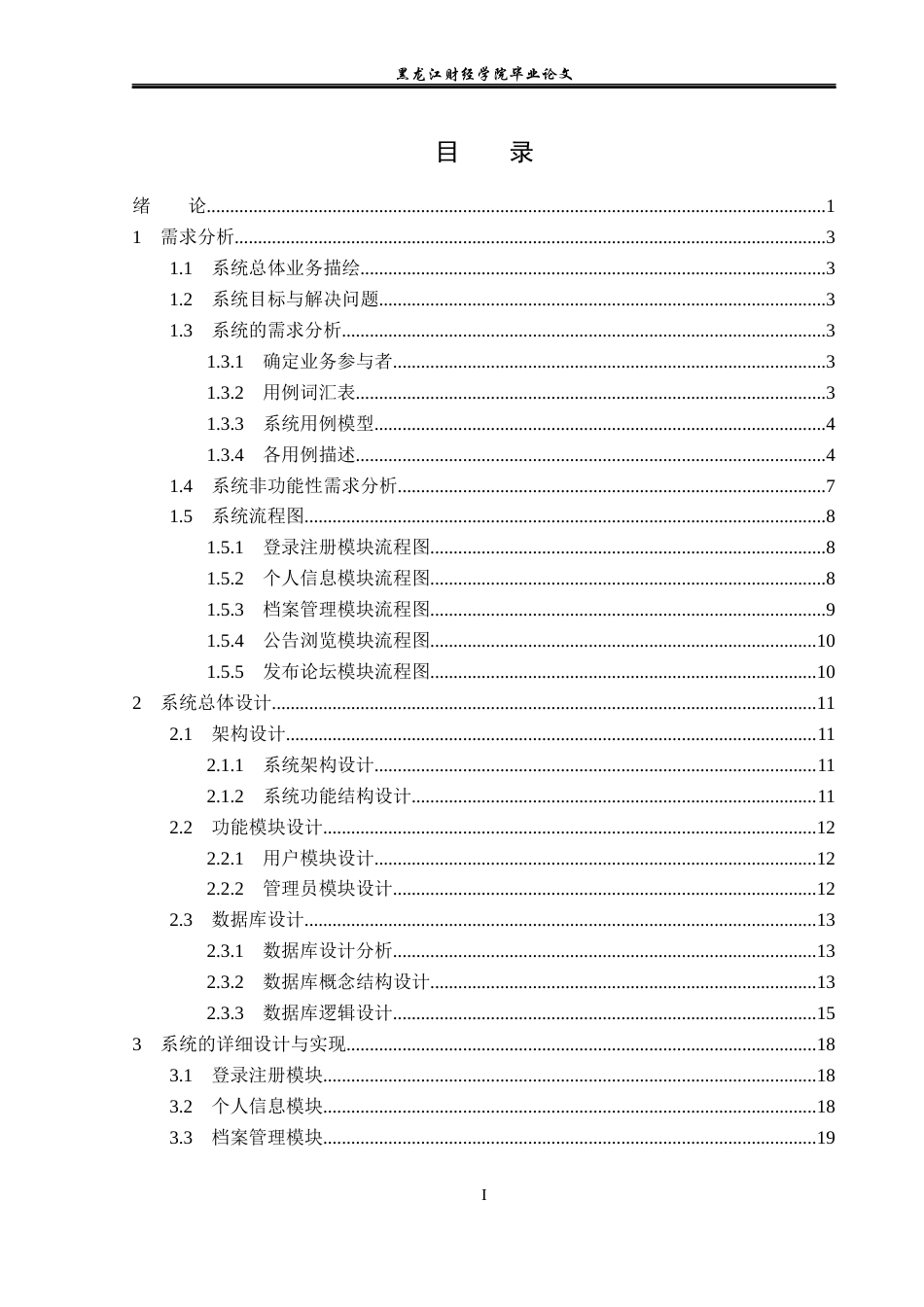 黑龙江财经学院毕业论文

目 录

绪 论 1
1 需求分析 3
1.1 系统总体业务描绘 3
1.2 系统目标与解决问题 3
1.3 系统的需求分析 3
1.3.1 确定业务参与者 3
1.3.2 用例词汇表 3
1.3.3 系统用例模型 4
1.3.4 各用例描述 4
1.4 系统非功能性需求分析 7
1.5 系统流程图 8
1.5.1 登录注册模块流程图 8
1.5.2 个人信息模块流程图 8
1.5.3 档案管理模块流程图 9
1.5.4 公告浏览模块流程图 10
1.5.5 发布论坛模块流程图 10
2 系统总体设计 11
2.1 架构设计 11
2.1.1 系统架构设计 11
2.1.2 系统功能结构设计 11
2.2 功能模块设计 12
2.2.1 用户模块设计 12
2.2.2 管理员模块设计 12
2.3 数据库设计 13
2.3.1 数据库设计分析 13
2.3.2 数据库概念结构设计 13
2.3.3 数据库逻辑设计 15
3 系统的详细设计与实现 18
3.1 登录注册模块 18
3.2 个人信息模块 18
3.3 档案管理模块 19

I